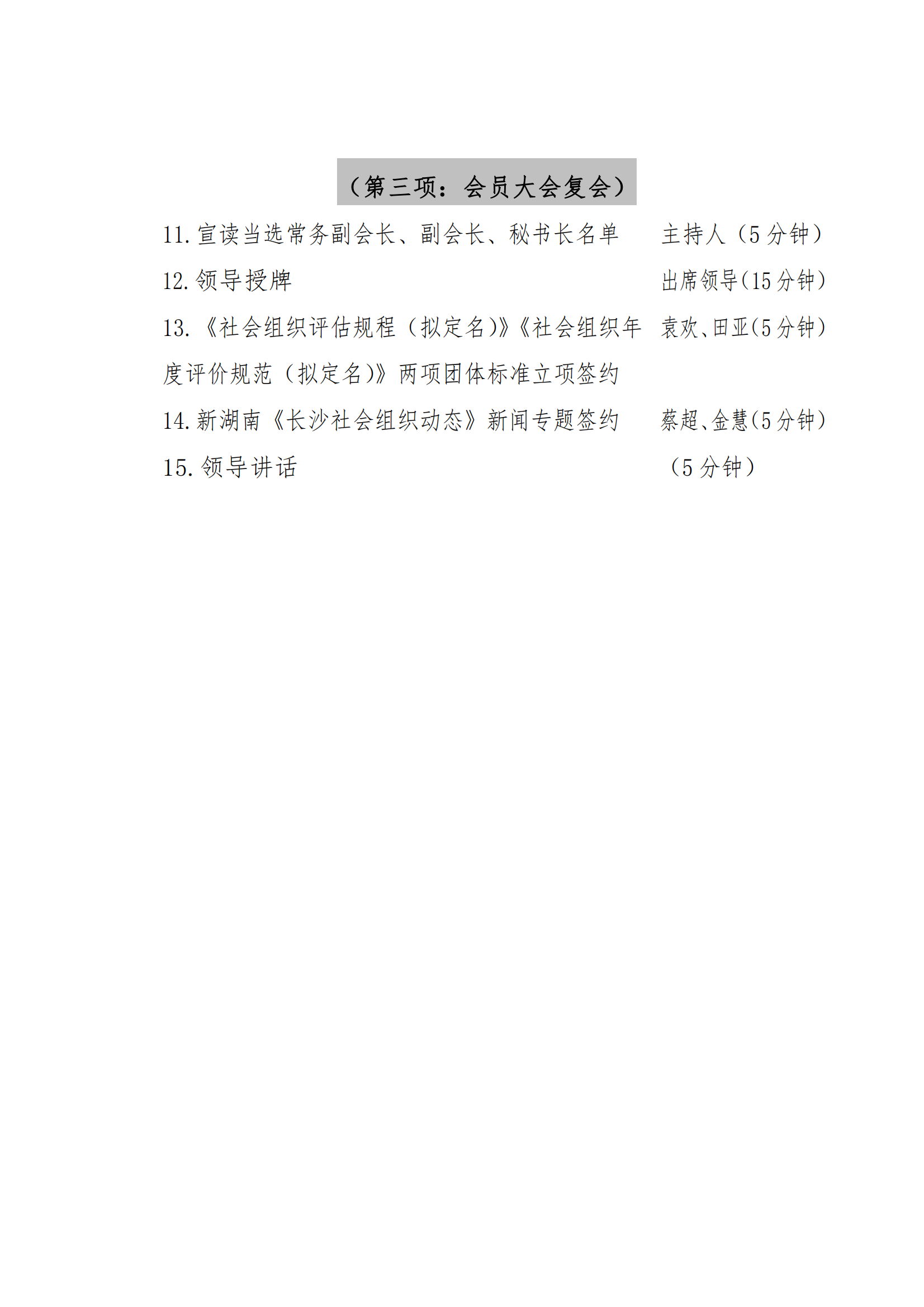 （第三项：会员大会复会）

11.宣读当选常务副会长、副会长、秘书长名单 主持人（5分钟）

12.领导授牌 出席领导(15分钟)

13.《社会组织评估规程（拟定名)》《社会组织年度评价规范（拟定名)》两项团体标准立项签约 袁欢、田亚(5分钟)

14.新湖南《长沙社会组织动态》新闻专题签约 蔡超、金慧(5分钟)

15.领导讲话 （5分钟）